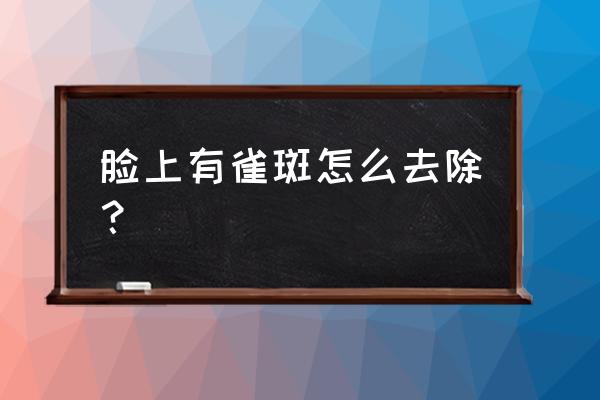 脸上有雀斑怎么去除？